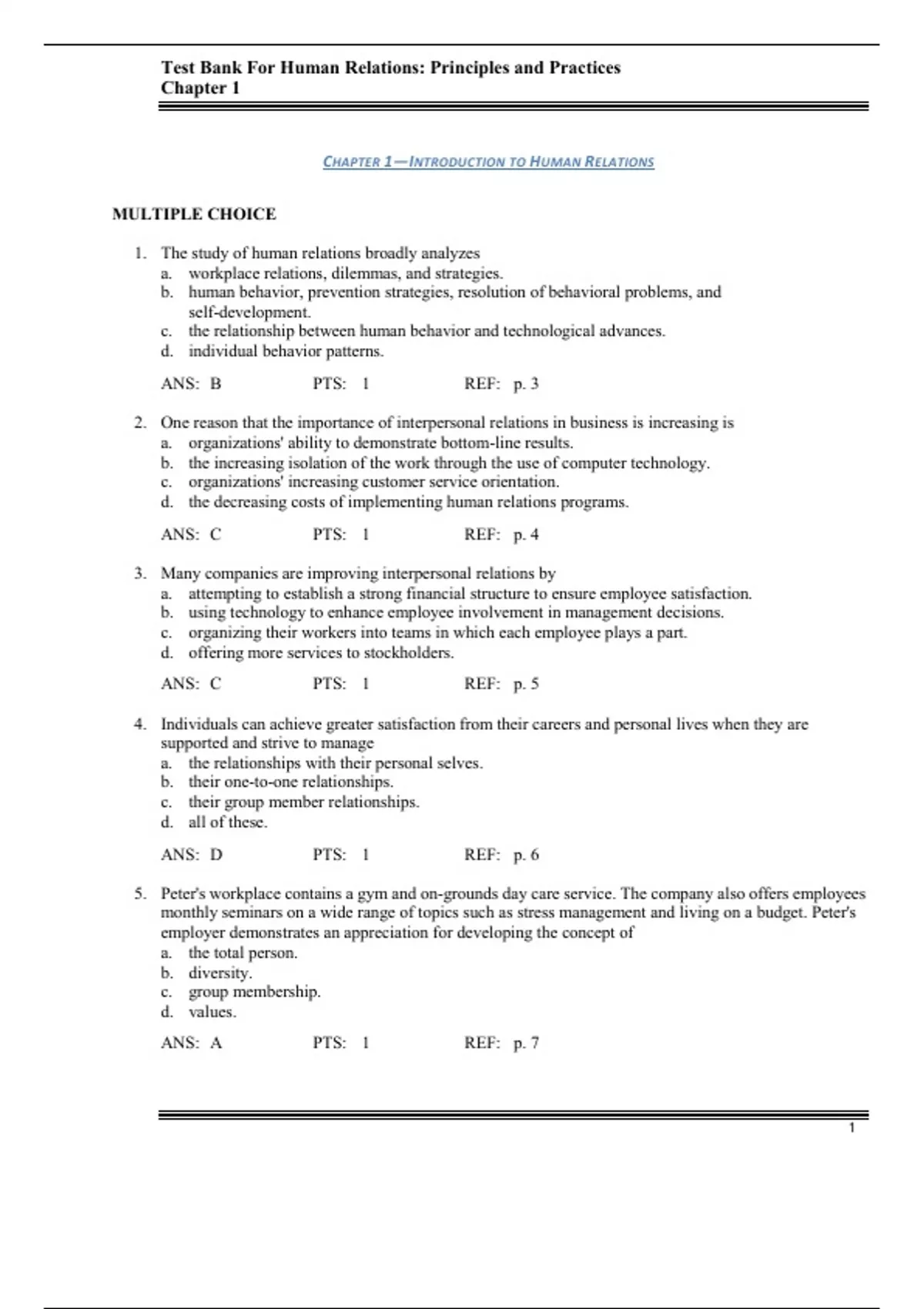 Test Bank For Human Relations: Principles and Practices
Chapter 1

CHAPTER 1—INTRODUCTION TO HUMAN RELATIONS

MULTIPLE CHOICE

1. The study of human relations broadly analyzes
a. workplace relations, dilemmas, and strategies.
b. human behavior, prevention strategies, resolution of behavioral problems, and self-development.
c. the relationship between human behavior and technological advances.
d. individual behavior patterns.

ANS: B PTS: 1 REF: p. 3

2. One reason that the importance of interpersonal relations in business is increasing is
a. organizations' ability to demonstrate bottom-line results.
b. the increasing isolation of the work through the use of computer technology.
c. organizations' increasing customer service orientation.
d. the decreasing costs of implementing human relations programs.

ANS: C PTS: 1 REF: p. 4

3. Many companies are improving interpersonal relations by
a. attempting to establish a strong financial structure to ensure employee satisfaction.
b. using technology to enhance employee involvement in management decisions.
c. organizing their workers into teams in which each employee plays a part.
d. offering more services to stockholders.

ANS: C PTS: 1 REF: p. 5

4. Individuals can achieve greater satisfaction from their careers and personal lives when they are supported and strive to manage
a. the relationships with their personal selves.
b. their one-to-one relationships.
c. their group member relationships.
d. all of these.

ANS: D PTS: 1 REF: p. 6

5. Peter's workplace contains a gym and on-grounds day care service. The company also offers employees monthly seminars on a wide range of topics such as stress management and living on a budget. Peter's employer demonstrates an appreciation for developing the concept of
a. the total person.
b. diversity.
c. group membership.
d. values.

ANS: A PTS: 1 REF: p. 7

1